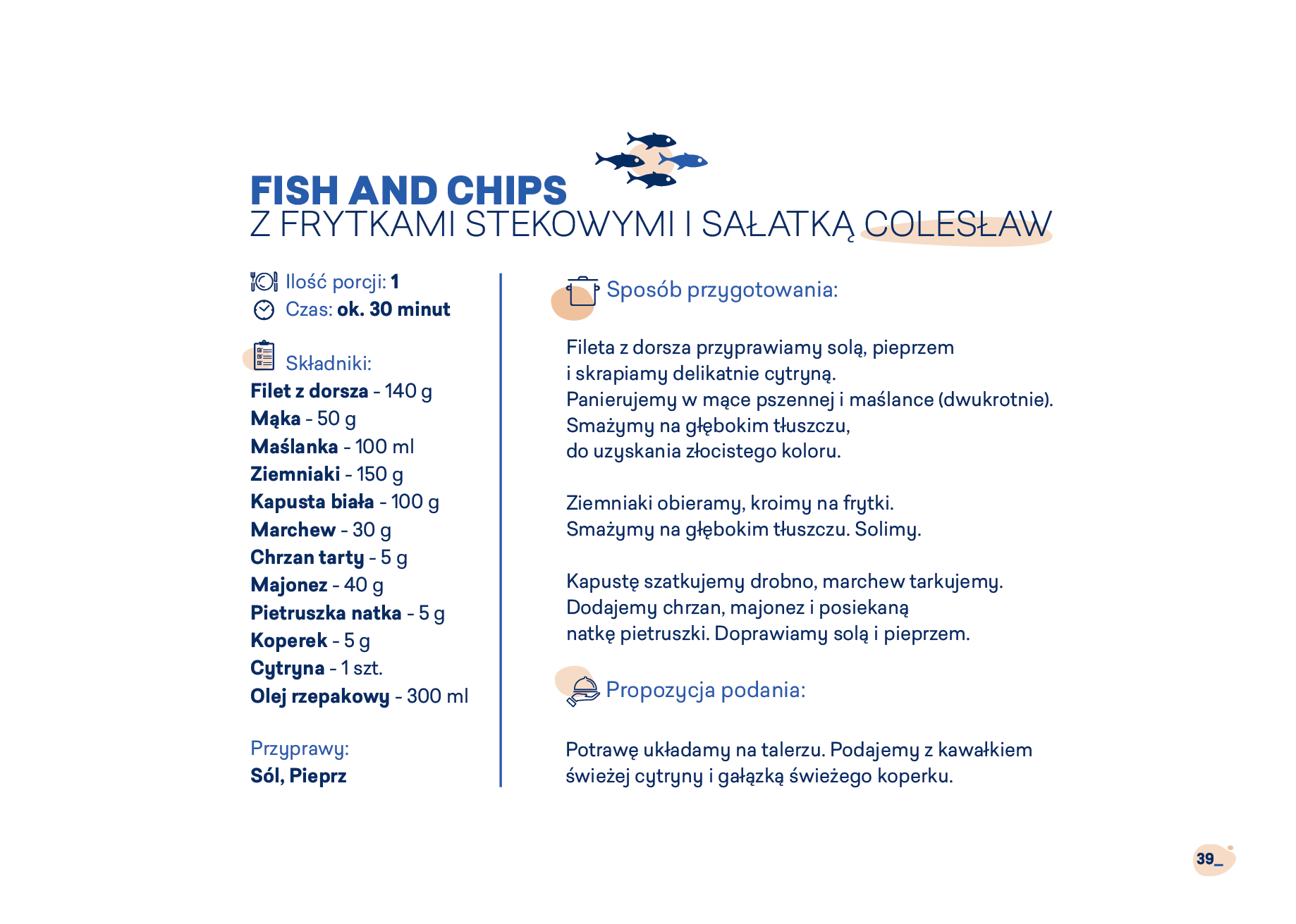 FISH AND CHIPS
Z FRYTKAMI STEKOWYMI I SAŁATKĄ COLESŁAW

Ilość porcji: 1
Czas: ok. 30 minut

Składniki:
Filet z dorsza - 140 g
Mąka - 50 g
Maślanka - 100 ml
Ziemniaki - 150 g
Kapusta biała - 100 g
Marchew - 30 g
Chrzan tarty - 5 g
Majonez - 40 g
Pietruszka natka - 5 g
Koperek - 5 g
Cytryna - 1 szt.
Olej rzepakowy - 300 ml

Przyprawy:
Sól, Pieprz

Sposób przygotowania:

Fileta z dorsza przyprawiamy solą, pieprzem i skrapiamy delikatnie cytryną. Panierujemy w mące pszennej i maślance (dwukrotnie). Smażymy na głębokim tłuszczu, do uzyskania złocistego koloru.

Ziemniaki obieramy, kroimy na frytki. Smażymy na głębokim tłuszczu. Solimy.

Kapustę szatkujemy drobno, marchew tarkujemy. Dodajemy chrzan, majonez i posiekaną natkę pietruszki. Doprawiamy solą i pieprzem.

Propozycja podania:

Potrawę układamy na talerzu. Podajemy z kawałkiem świeżej cytryny i gałązką świeżego koperku.

39_